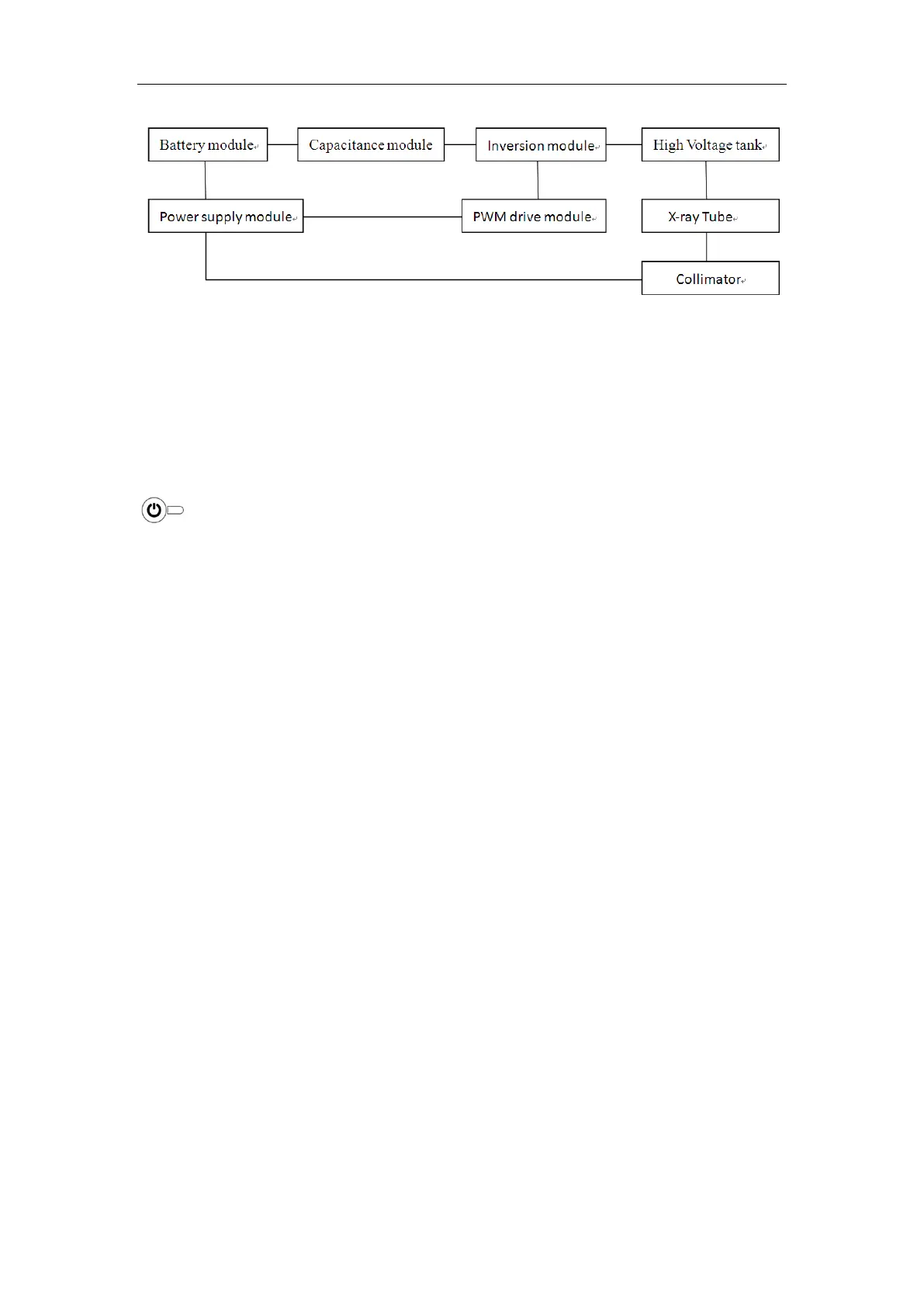 Battery module

Capacitance module

Inversion module

High Voltage tank

Power supply module

PWM drive module

X-ray Tube

Collimator